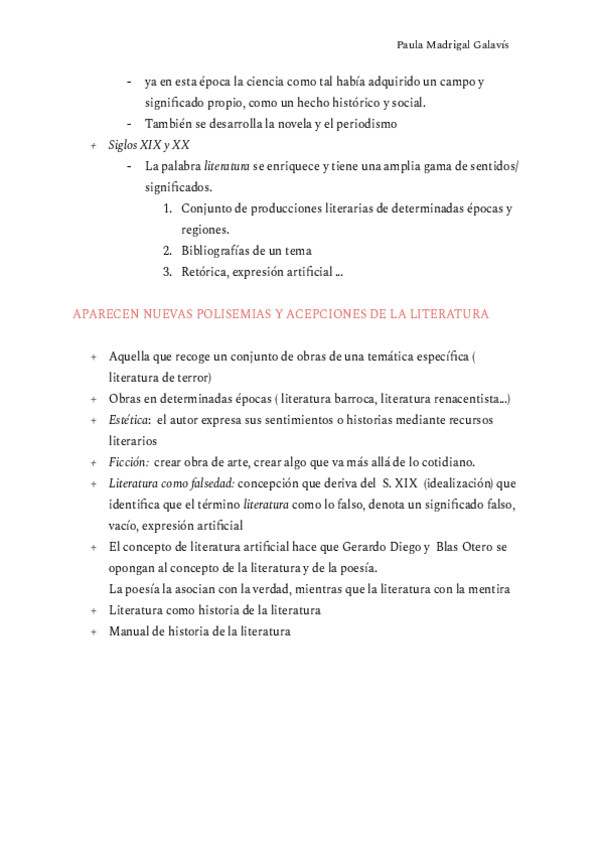 Paula Madrigal Galavís

- ya en esta época la ciencia como tal había adquirido un campo y significado propio, como un hecho histórico y social.
- También se desarrolla la novela y el periodismo

+ Siglos XIX y XX
- La palabra literatura se enriquece y tiene una amplia gama de sentidos/ significados.
1. Conjunto de producciones literarias de determinadas épocas y regiones.
2. Bibliografías de un tema
3. Retórica, expresión artificial ...

APARECEN NUEVAS POLISEMIAS Y ACEPCIONES DE LA LITERATURA

+ Aquella que recoge un conjunto de obras de una temática específica ( literatura de terror)
+ Obras en determinadas épocas ( literatura barroca, literatura renacentista...)
+ Estética: el autor expresa sus sentimientos o historias mediante recursos literarios
+ Ficción: crear obra de arte, crear algo que va más allá de lo cotidiano.
+ Literatura como falsedad: concepción que deriva del S. XIX (idealización) que identifica que el término literatura como lo falso, denota un significado falso, vacío, expresión artificial
+ El concepto de literatura artificial hace que Gerardo Diego y Blas Otero se opongan al concepto de la literatura y de la poesía.
La poesía la asocian con la verdad, mientras que la literatura con la mentira
+ Literatura como historia de la literatura
+ Manual de historia de la literatura